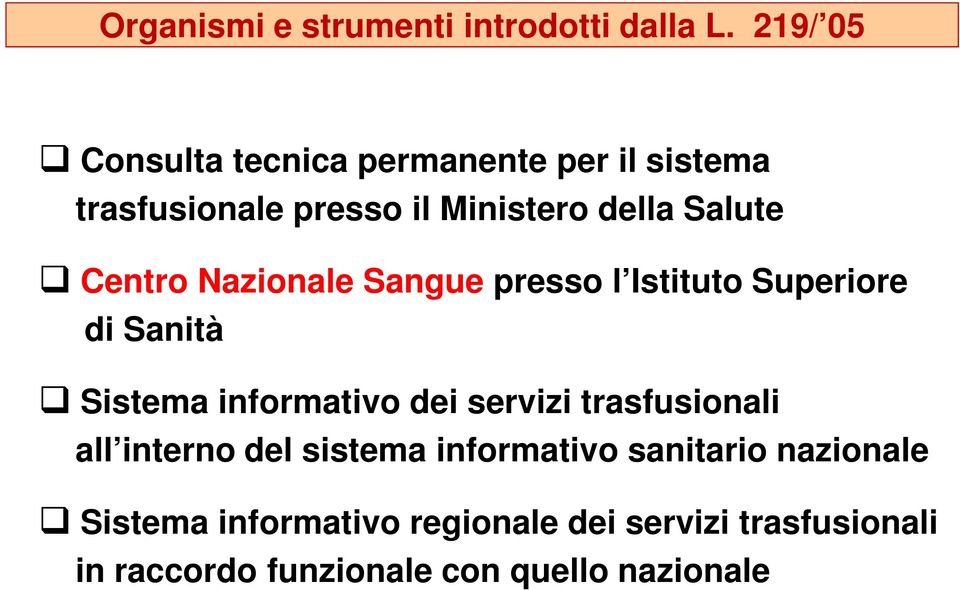 Organismi e strumenti introdotti dalla L. 219/’05

❑ Consulta tecnica permanente per il sistema trasfusionale presso il Ministero della Salute

❑ Centro Nazionale Sangue presso l’Istituto Superiore di Sanità

❑ Sistema informativo dei servizi trasfusionali all’interno del sistema informativo sanitario nazionale

❑ Sistema informativo regionale dei servizi trasfusionali in raccordo funzionale con quello nazionale